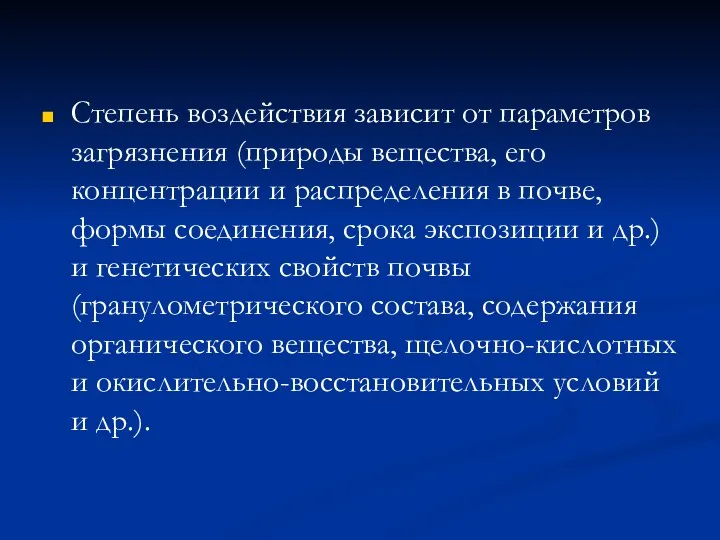 Степень воздействия зависит от параметров загрязнения (природы вещества, его концентрации и распределения в почве, формы соединения, срока экспозиции и др.) и генетических свойств почвы (гранулометрического состава, содержания органического вещества, щелочно-кислотных и окислительно-восстановительных условий и др.).